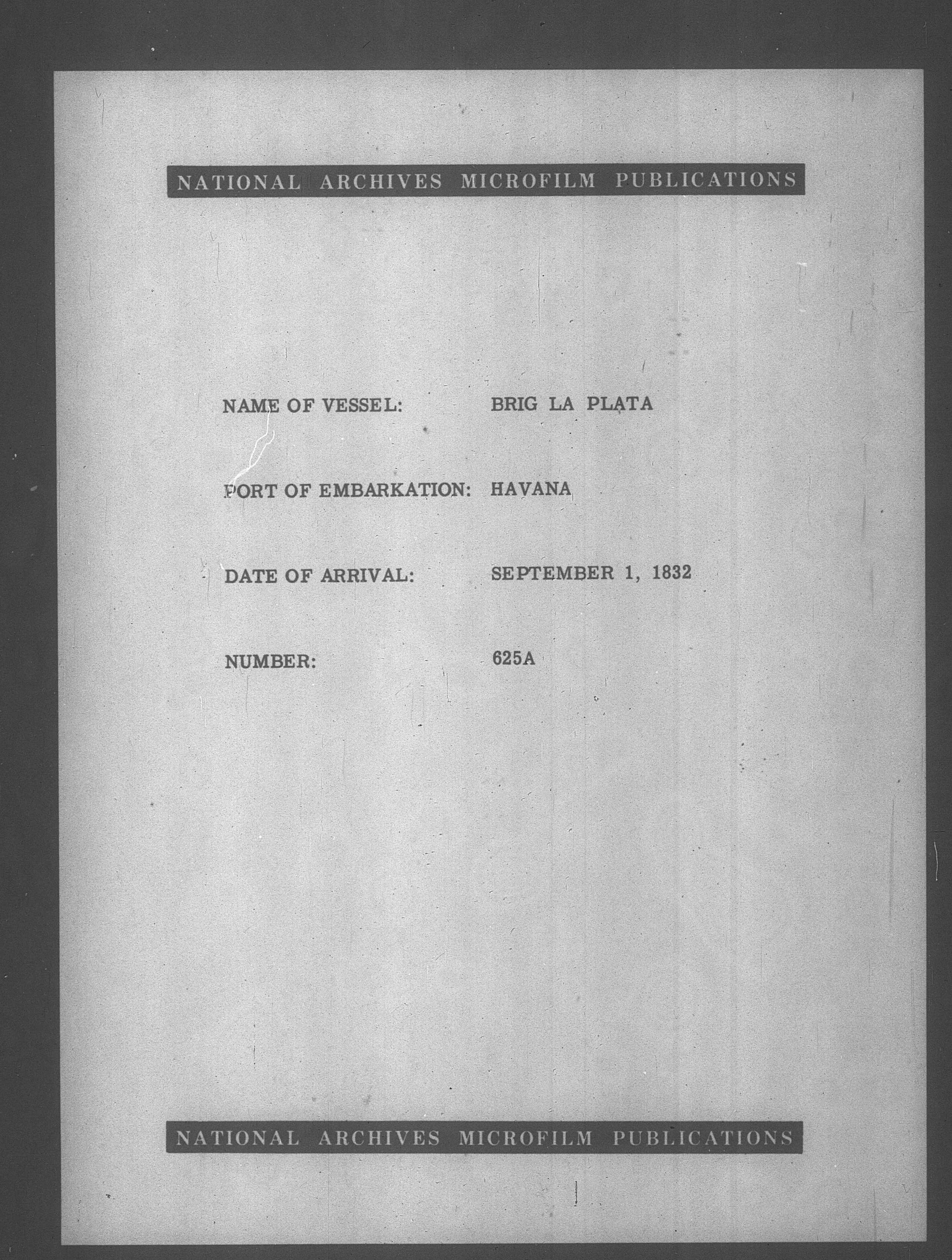 NATIONAL ARCHIVES MICROFILM PUBLICATIONS

NAME OF VESSEL: BRIG LA PLATA

PORT OF EMBARKATION: HAVANA

DATE OF ARRIVAL: SEPTEMBER 1, 1832

NUMBER: 625A

NATIONAL ARCHIVES MICROFILM PUBLICATIONS